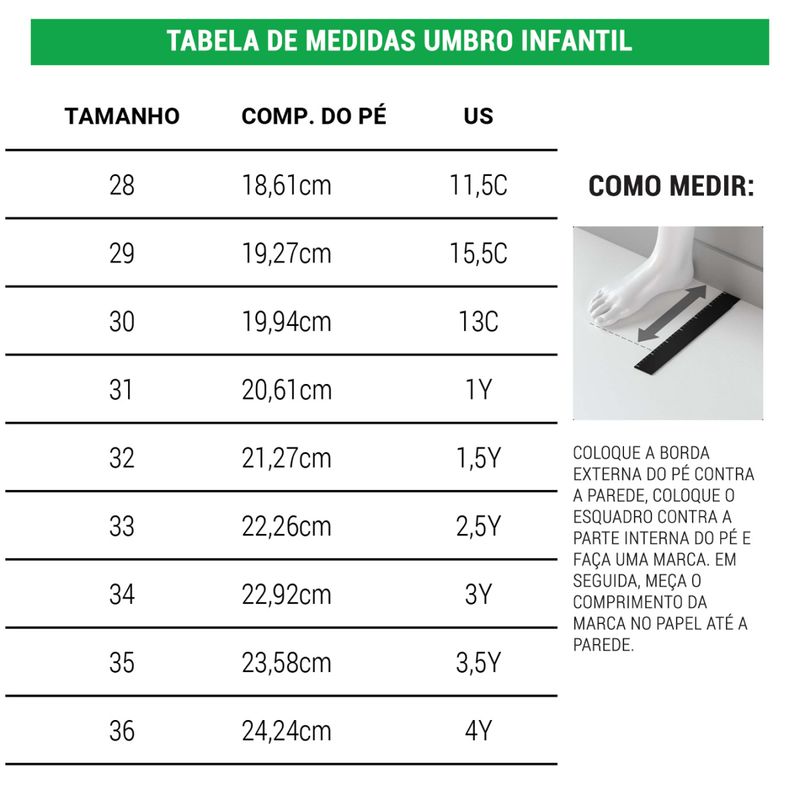 TABELA DE MEDIDAS UMBRO INFANTIL

| TAMANHO | COMP. DO PÉ | US |
|---|---|---|
| 28 | 18,61cm | 11,5C |
| 29 | 19,27cm | 15,5C |
| 30 | 19,94cm | 13C |
| 31 | 20,61cm | 1Y |
| 32 | 21,27cm | 1,5Y |
| 33 | 22,26cm | 2,5Y |
| 34 | 22,92cm | 3Y |
| 35 | 23,58cm | 3,5Y |
| 36 | 24,24cm | 4Y |

COMO MEDIR:

COLOQUE A BORDA EXTERNA DO PÉ CONTRA A PAREDE, COLOQUE O ESQUADRO CONTRA A PARTE INTERNA DO PÉ E FAÇA UMA MARCA. EM SEGUIDA, MEÇA O COMPRIMENTO DA MARCA NO PAPEL ATÉ A PAREDE.